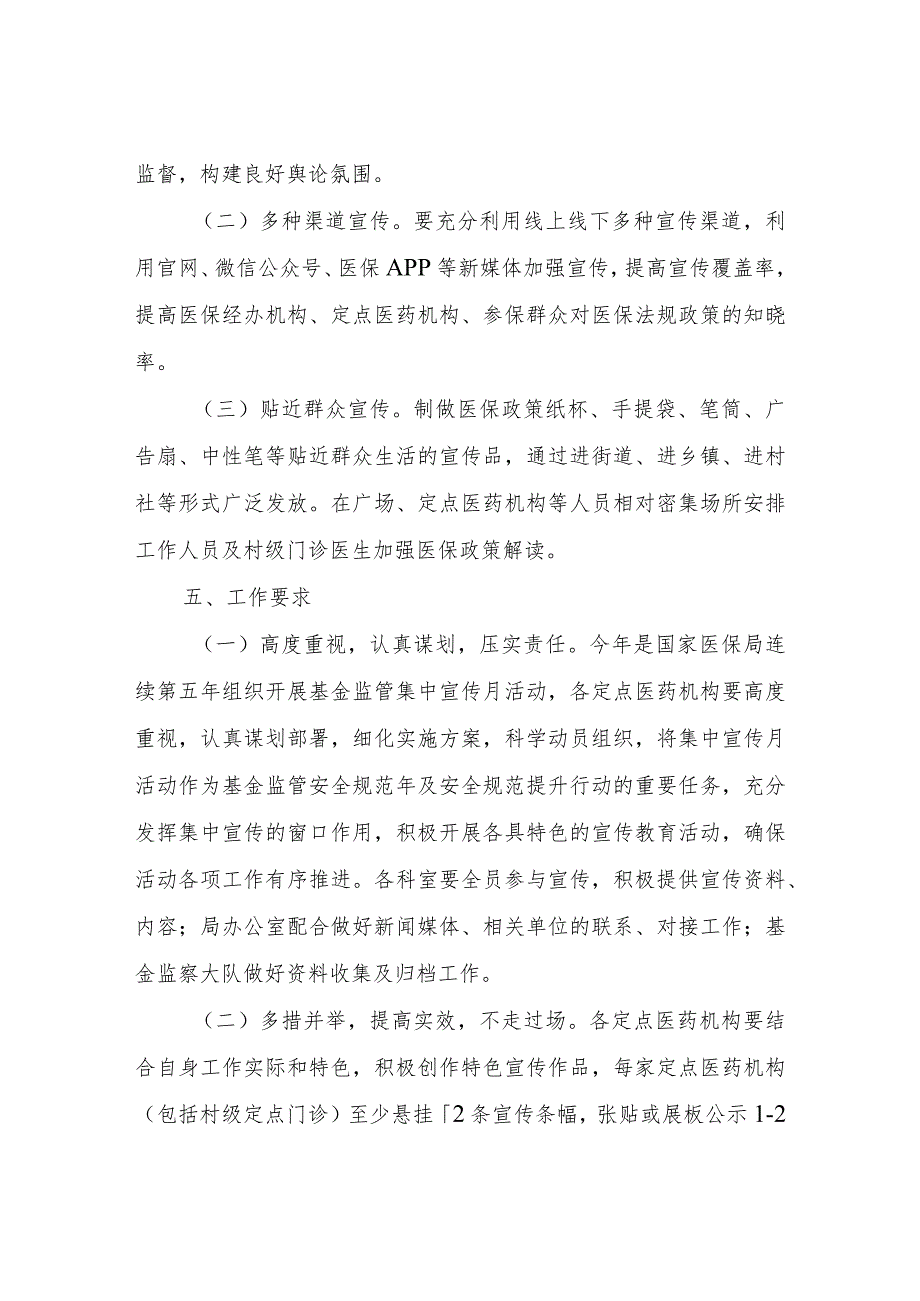 监督，构建良好舆论氛围。

（二）多种渠道宣传。要充分利用线上线下多种宣传渠道，利用官网、微信公众号、医保APP等新媒体加强宣传，提高宣传覆盖率，提高医保经办机构、定点医药机构、参保群众对医保法规政策的知晓率。

（三）贴近群众宣传。制做医保政策纸杯、手提袋、笔筒、广告扇、中性笔等贴近群众生活的宣传品，通过进街道、进乡镇、进村社等形式广泛发放。在广场、定点医药机构等人员相对密集场所安排工作人员及村级门诊医生加强医保政策解读。

五、工作要求

（一）高度重视，认真谋划，压实责任。今年是国家医保局连续第五年组织开展基金监管集中宣传月活动，各定点医药机构要高度重视，认真谋划部署，细化实施方案，科学动员组织，将集中宣传月活动作为基金监管安全规范年及安全规范提升行动的重要任务，充分发挥集中宣传的窗口作用，积极开展各具特色的宣传教育活动，确保活动各项工作有序推进。各科室要全员参与宣传，积极提供宣传资料、内容；局办公室配合做好新闻媒体、相关单位的联系、对接工作；基金监察大队做好资料收集及归档工作。

（二）多措并举，提高实效，不走过场。各定点医药机构要结合自身工作实际和特色，积极创作特色宣传作品，每家定点医药机构（包括村级定点门诊）至少悬挂「2条宣传条幅，张贴或展板公示1-2